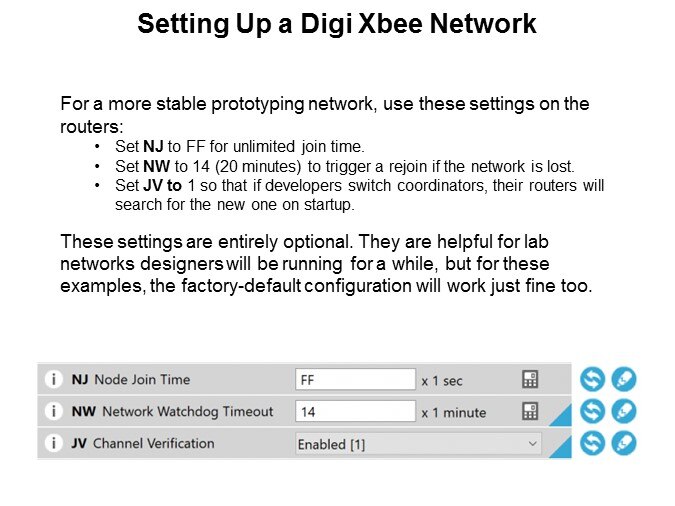 Setting Up a Digi Xbee Network

For a more stable prototyping network, use these settings on the routers:

• Set NJ to FF for unlimited join time.
• Set NW to 14 (20 minutes) to trigger a rejoin if the network is lost.
• Set JV to 1 so that if developers switch coordinators, their routers will search for the new one on startup.

These settings are entirely optional. They are helpful for lab networks designers will be running for a while, but for these examples, the factory-default configuration will work just fine too.

i NJ Node Join Time
FF
x 1 sec

i NW Network Watchdog Timeout
14
x 1 minute

i JV Channel Verification
Enabled [1]